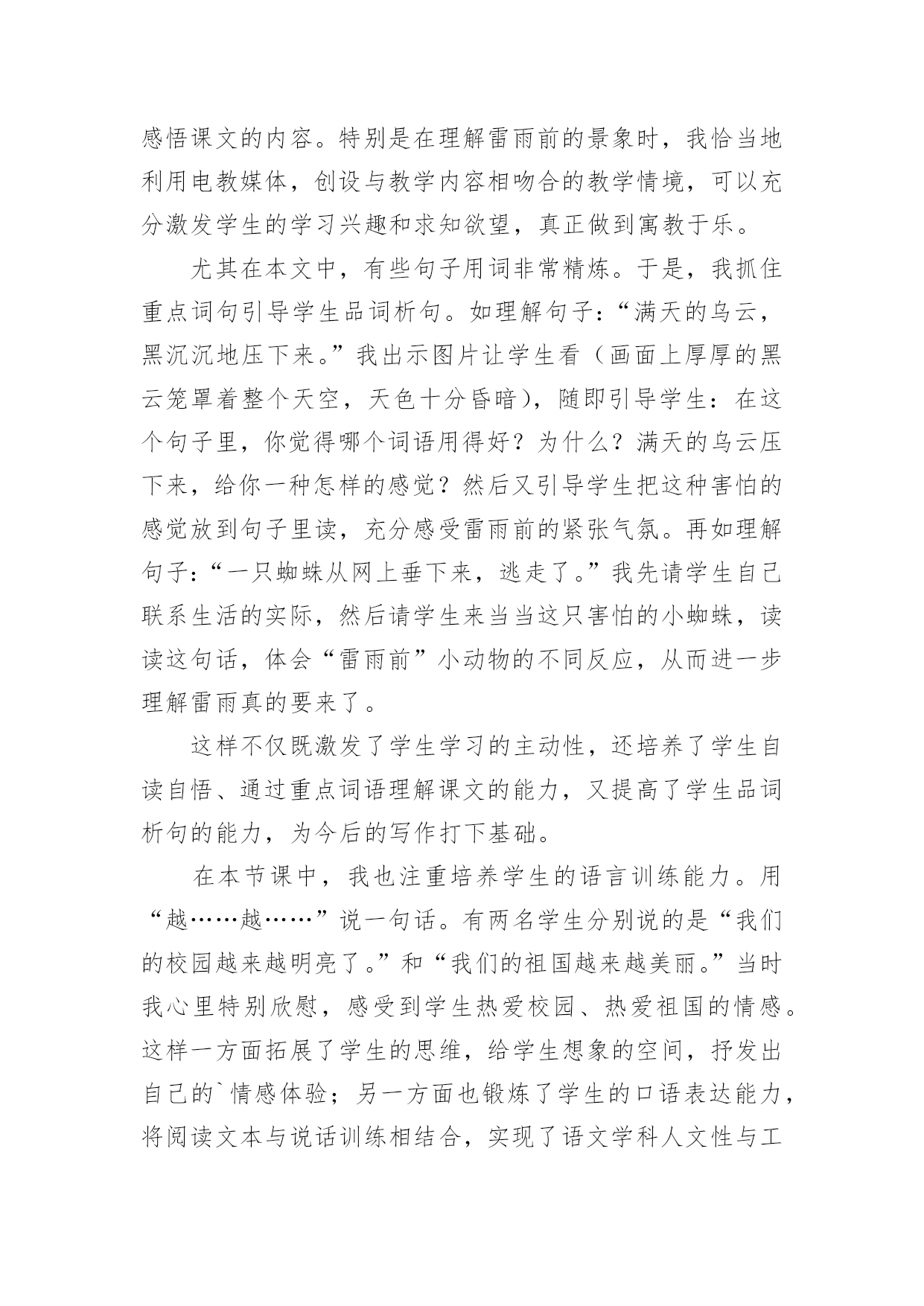 感悟课文的内容。特别是在理解雷雨前的景象时，我恰当地利用电教媒体，创设与教学内容相吻合的教学情境，可以充分激发学生的学习兴趣和求知欲望，真正做到寓教于乐。

尤其在本文中，有些句子用词非常精炼。于是，我抓住重点词句引导学生品词析句。如理解句子：“满天的乌云，黑沉沉地压下来。”我出示图片让学生看（画面上厚厚的黑云笼罩着整个天空，天色十分昏暗），随即引导学生：在这个句子里，你觉得哪个词语用得好？为什么？满天的乌云压下来，给你一种怎样的感觉？然后又引导学生把这种害怕的感觉放到句子里读，充分感受雷雨前的紧张气氛。再如理解句子：“一只蜘蛛从网上垂下来，逃走了。”我先请学生自己联系生活的实际，然后请学生来当当这只害怕的小蜘蛛，读读这句话，体会“雷雨前”小动物的不同反应，从而进一步理解雷雨真的要来了。

这样不仅既激发了学生学习的主动性，还培养了学生自读自悟、通过重点词语理解课文的能力，又提高了学生品词析句的能力，为今后的写作打下基础。

在本节课中，我也注重培养学生的语言训练能力。用“越……越……”说一句话。有两名学生分别说的是“我们的校园越来越明亮了。”和“我们的祖国越来越美丽。”当时我心里特别欣慰，感受到学生热爱校园、热爱祖国的情感。这样一方面拓展了学生的思维，给学生想象的空间，抒发出自己的`情感体验；另一方面也锻炼了学生的口语表达能力，将阅读文本与说话训练相结合，实现了语文学科人文性与工